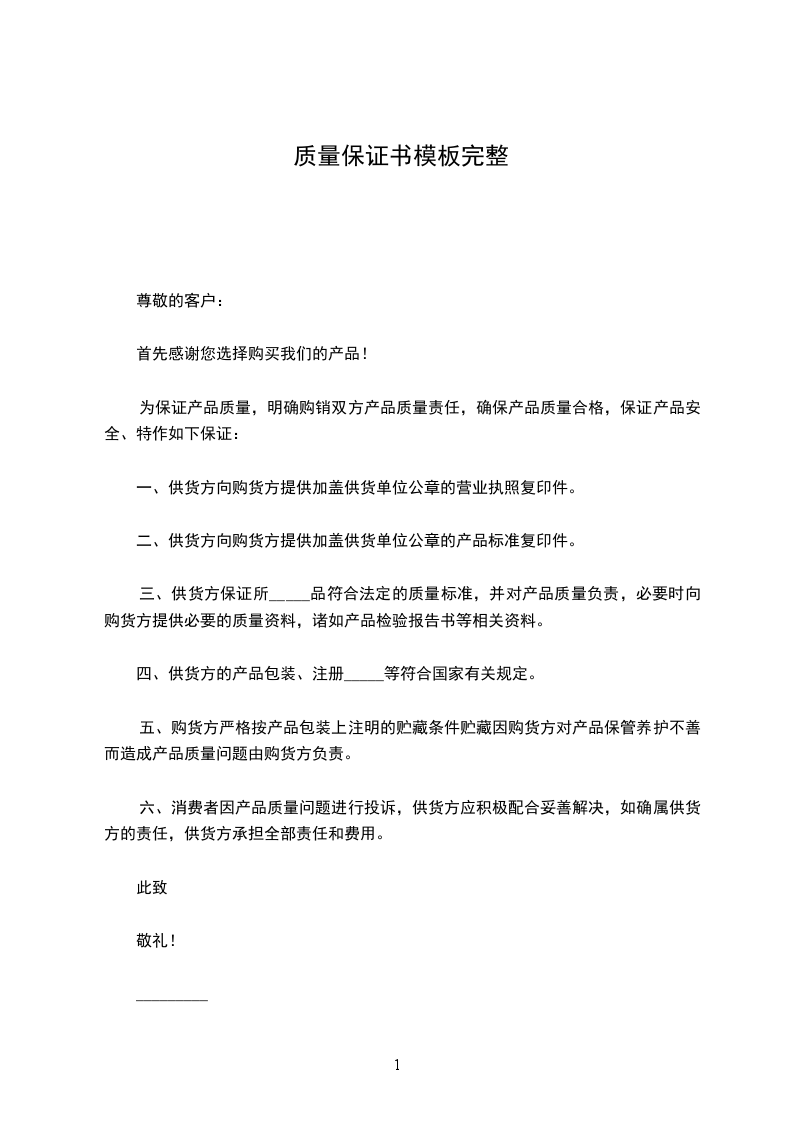 质量保证书模板完整

尊敬的客户：

首先感谢您选择购买我们的产品！

为保证产品质量，明确购销双方产品质量责任，确保产品质量合格，保证产品安全、特作如下保证：

一、供货方向购货方提供加盖供货单位公章的营业执照复印件。

二、供货方向购货方提供加盖供货单位公章的产品标准复印件。

三、供货方保证所_____品符合法定的质量标准，并对产品质量负责，必要时向购货方提供必要的质量资料，诸如产品检验报告书等相关资料。

四、供货方的产品包装、注册_____等符合国家有关规定。

五、购货方严格按产品包装上注明的贮藏条件贮藏因购货方对产品保管养护不善而造成产品质量问题由购货方负责。

六、消费者因产品质量问题进行投诉，供货方应积极配合妥善解决，如确属供货方的责任，供货方承担全部责任和费用。

此致

敬礼！

_________

1